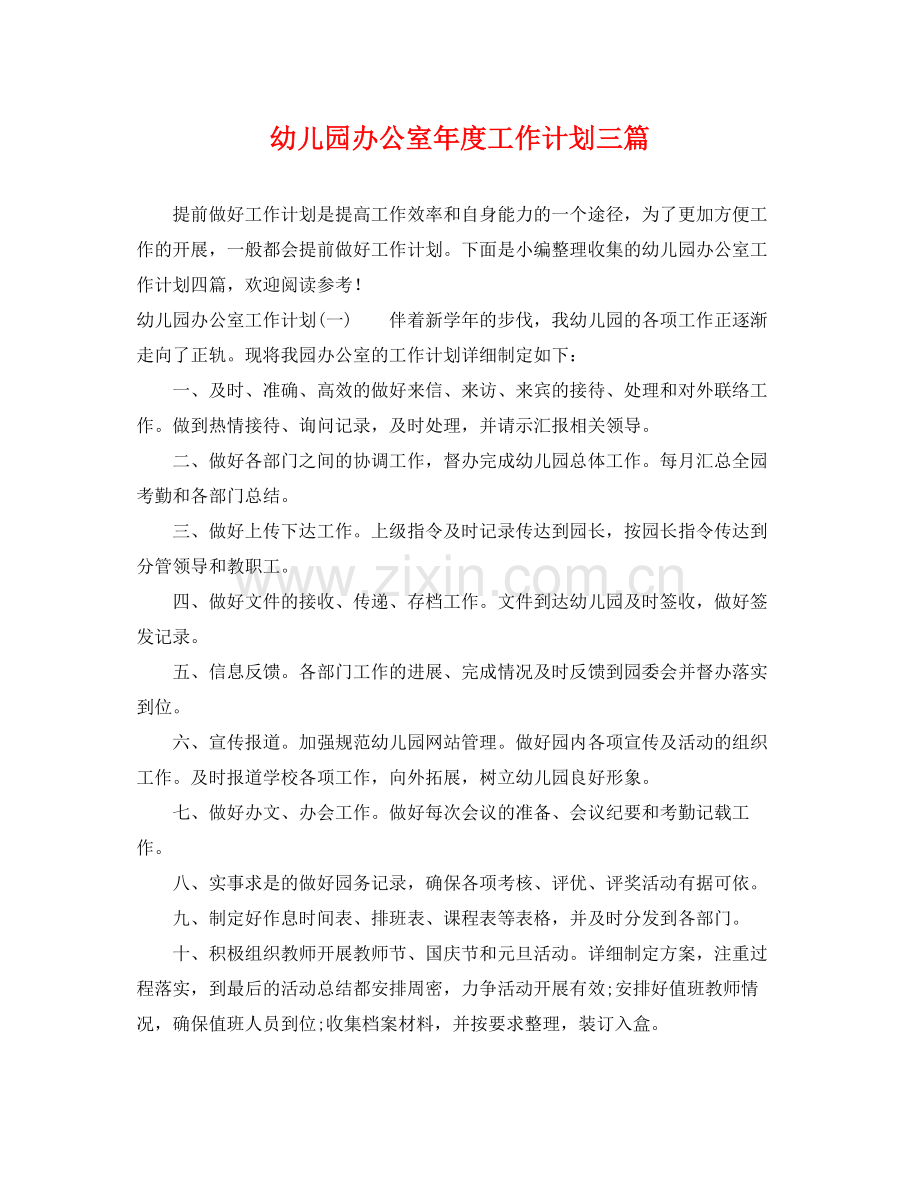 幼儿园办公室年度工作计划三篇

提前做好工作计划是提高工作效率和自身能力的一个途径，为了更加方便工作的开展，一般都会提前做好工作计划。下面是小编整理收集的幼儿园办公室工作计划四篇，欢迎阅读参考！

幼儿园办公室工作计划(一)　伴着新学年的步伐，我幼儿园的各项工作正逐渐走向了正轨。现将我园办公室的工作计划详细制定如下：

一、及时、准确、高效的做好来信、来访、来宾的接待、处理和对外联络工作。做到热情接待、询问记录，及时处理，并请示汇报相关领导。

二、做好各部门之间的协调工作，督办完成幼儿园总体工作。每月汇总全园考勤和各部门总结。

三、做好上传下达工作。上级指令及时记录传达到园长，按园长指令传达到分管领导和教职工。

四、做好文件的接收、传递、存档工作。文件到达幼儿园及时签收，做好签发记录。

五、信息反馈。各部门工作的进展、完成情况及时反馈到园委会并督办落实到位。

六、宣传报道。加强规范幼儿园网站管理。做好园内各项宣传及活动的组织工作。及时报道学校各项工作，向外拓展，树立幼儿园良好形象。

七、做好办文、办会工作。做好每次会议的准备、会议纪要和考勤记载工作。

八、实事求是的做好园务记录，确保各项考核、评优、评奖活动有据可依。

九、制定好作息时间表、排班表、课程表等表格，并及时分发到各部门。

十、积极组织教师开展教师节、国庆节和元旦活动。详细制定方案，注重过程落实，到最后的活动总结都安排周密，力争活动开展有效;安排好值班教师情况，确保值班人员到位;收集档案材料，并按要求整理，装订入盒。

www.zixin.com.cn